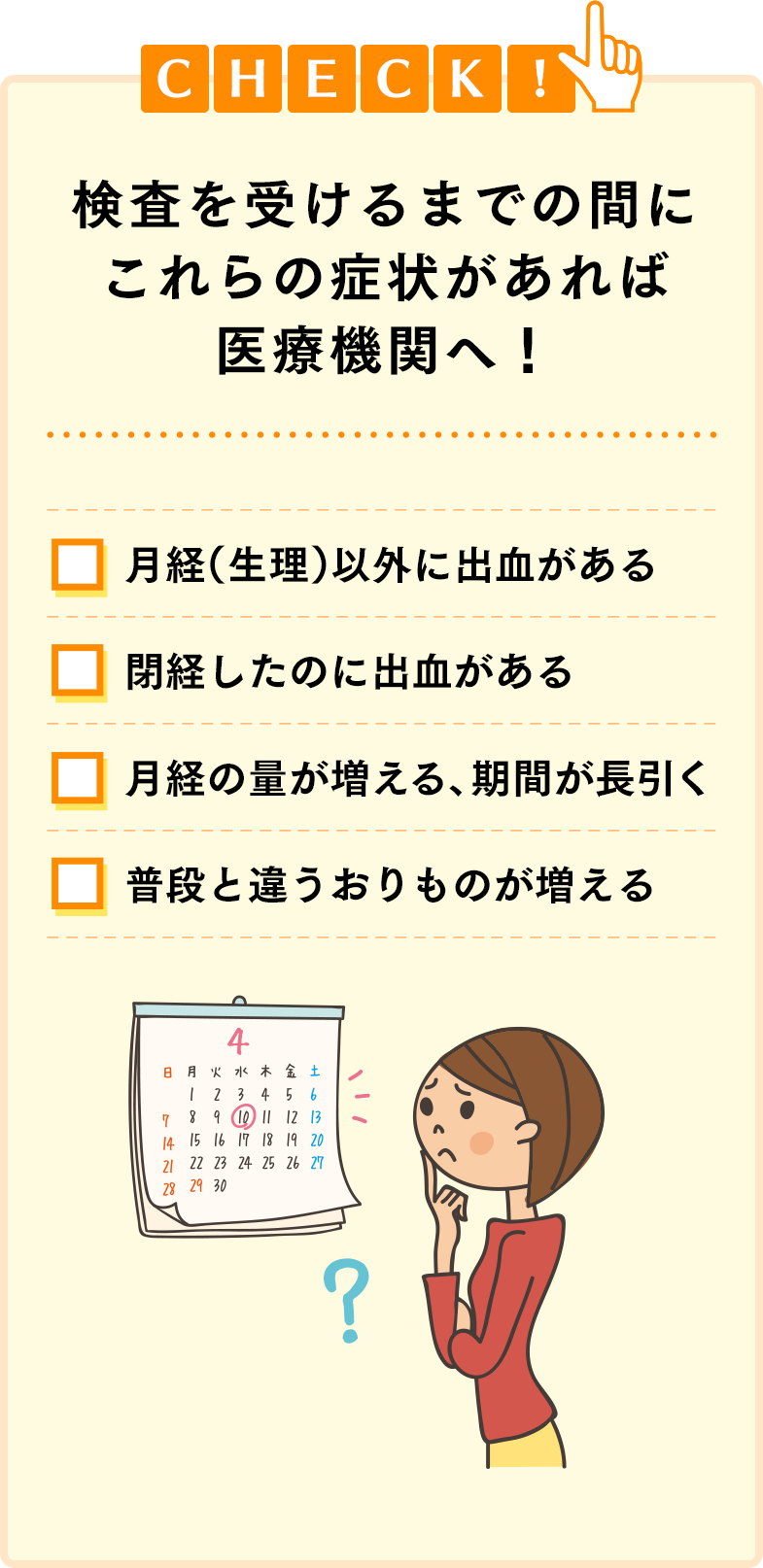 CHECK!

検査を受けるまでの間に
これらの症状があれば
医療機関へ！

月経(生理)以外に出血がある

閉経したのに出血がある

月経の量が増える、期間が長引く

普段と違うおりものが増える

4

| 日 | 月 | 火 | 水 | 木 | 金 | 土 |
|---|---|---|---|---|---|---|
| | 1 | 2 | 3 | 4 | 5 | 6 |
| 7 | 8 | 9 | 10 | 11 | 12 | 13 |
| 14 | 15 | 16 | 17 | 18 | 19 | 20 |
| 21 | 22 | 23 | 24 | 25 | 26 | 27 |
| 28 | 29 | 30 | | | | |

?